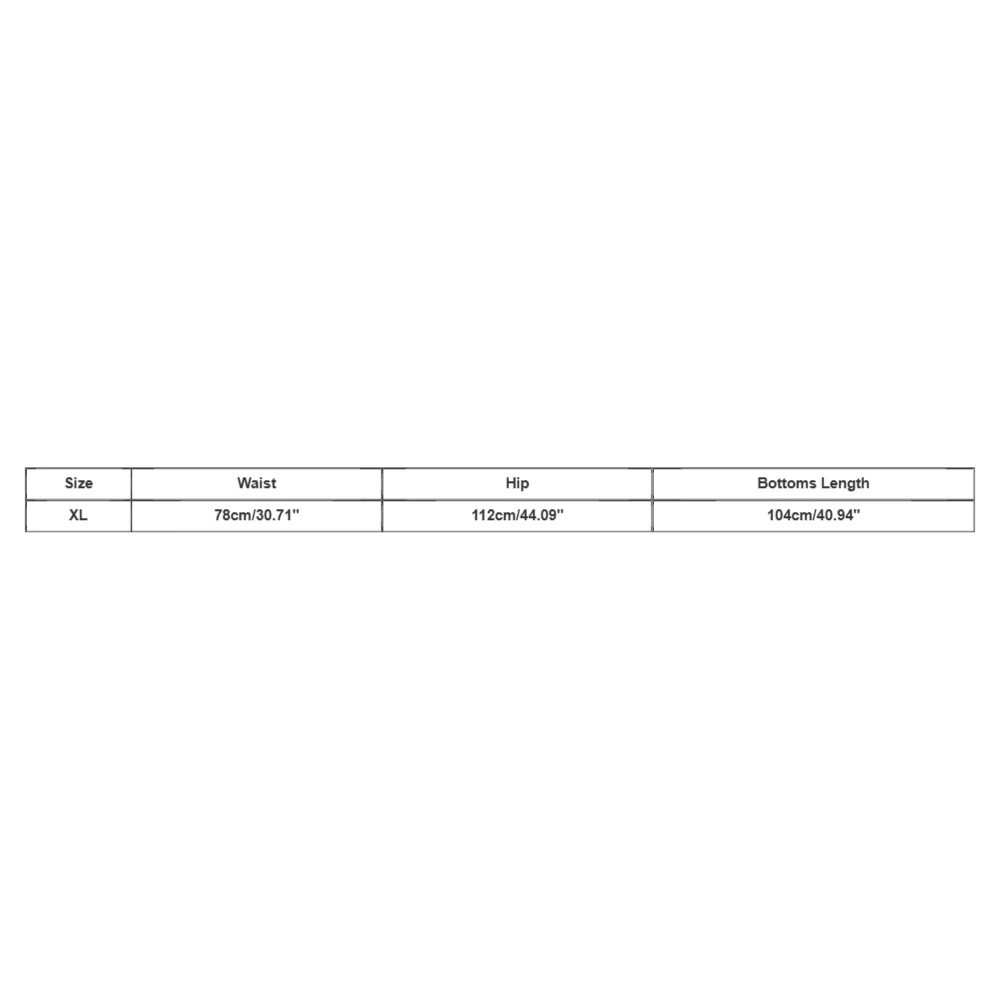 | Size | Waist | Hip | Bottoms Length |
|---|---|---|---|
| XL | 78cm/30.71" | 112cm/44.09" | 104cm/40.94" |